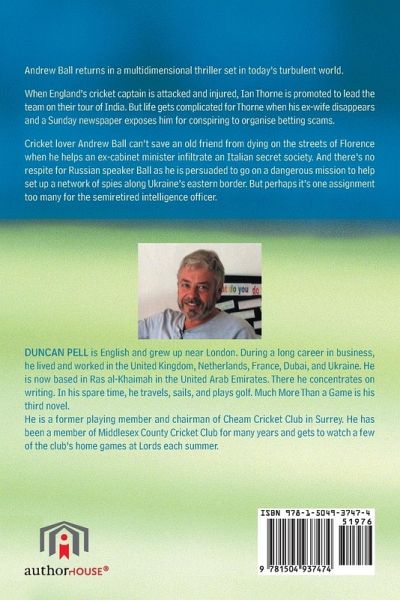 Andrew Ball returns in a multidimensional thriller set in today's turbulent world.

When England's cricket captain is attacked and injured, Ian Thorne is promoted to lead the team on their tour of India. But life gets complicated for Thorne when his ex-wife disappears and a Sunday newspaper exposes him for conspiring to organise betting scams.

Cricket lover Andrew Ball can't save an old friend from dying on the streets of Florence when he helps an ex-cabinet minister infiltrate an Italian secret society. And there's no respite for Russian speaker Ball as he is persuaded to go on a dangerous mission to help set up a network of spies along Ukraine's eastern border. But perhaps it's one assignment too many for the semiretired intelligence officer.

DUNCAN PELL is English and grew up near London. During a long career in business, he lived and worked in the United Kingdom, Netherlands, France, Dubai, and Ukraine. He is now based in Ras al-Khaimah in the United Arab Emirates. There he concentrates on writing. In his spare time, he travels, sails, and plays golf. Much More Than a Game is his third novel.

He is a former playing member and chairman of Cheam Cricket Club in Surrey. He has been a member of Middlesex County Cricket Club for many years and gets to watch a few of the club's home games at Lords each summer.

authorHOUSE®

ISBN 978-1-5049-3747-4
51976
9 781504 937474